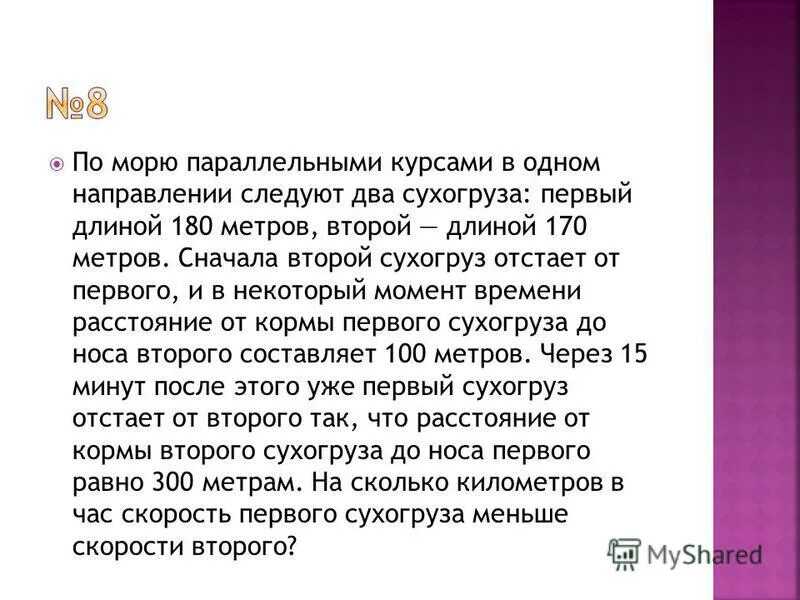 №8

По морю параллельными курсами в одном направлении следуют два сухогруза: первый длиной 180 метров, второй — длиной 170 метров. Сначала второй сухогруз отстает от первого, и в некоторый момент времени расстояние от кормы первого сухогруза до носа второго составляет 100 метров. Через 15 минут после этого уже первый сухогруз отстает от второго так, что расстояние от кормы второго сухогруза до носа первого равно 300 метрам. На сколько километров в час скорость первого сухогруза меньше скорости второго?

MyShared